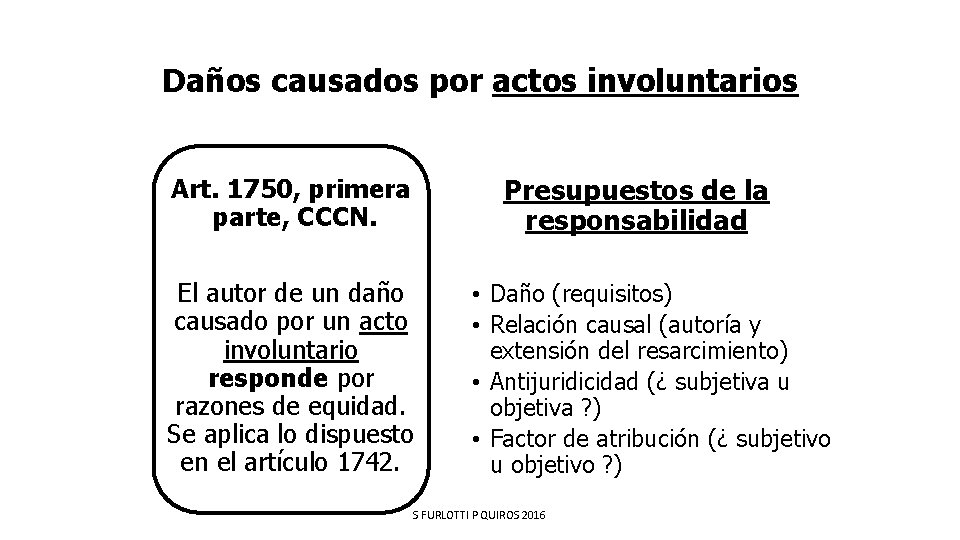 Daños causados por actos involuntarios

Art. 1750, primera parte, CCCN.

El autor de un daño causado por un acto involuntario responde por razones de equidad. Se aplica lo dispuesto en el artículo 1742.

Presupuestos de la responsabilidad

• Daño (requisitos)
• Relación causal (autoría y extensión del resarcimiento)
• Antijuridicidad (¿ subjetiva u objetiva ?)
• Factor de atribución (¿ subjetivo u objetivo ?)

S FURLOTTI P QUIROS 2016